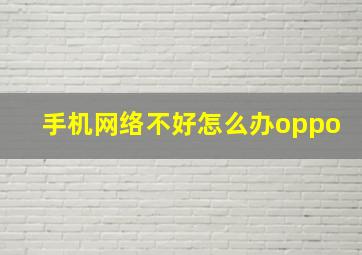 手机网络不好怎么办oppo